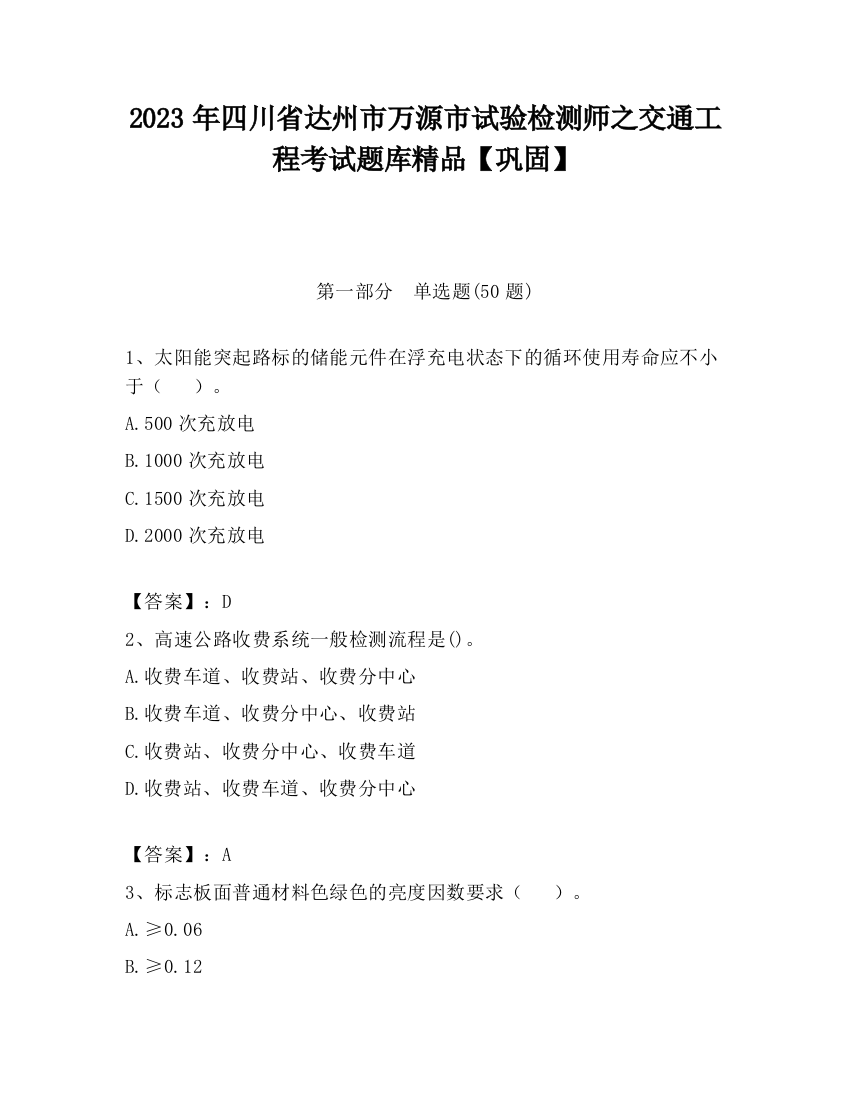 2023 年四川省达州市万源市试验检测师之交通工程考试题库精品【巩固】

第一部分　单选题(50 题)

1、太阳能突起路标的储能元件在浮充电状态下的循环使用寿命应不小于（　　）。

A.500 次充放电

B.1000 次充放电

C.1500 次充放电

D.2000 次充放电

【答案】：D

2、高速公路收费系统一般检测流程是()。

A.收费车道、收费站、收费分中心

B.收费车道、收费分中心、收费站

C.收费站、收费分中心、收费车道

D.收费站、收费车道、收费分中心

【答案】：A

3、标志板面普通材料色绿色的亮度因数要求（　　）。

A.≥0.06

B.≥0.12